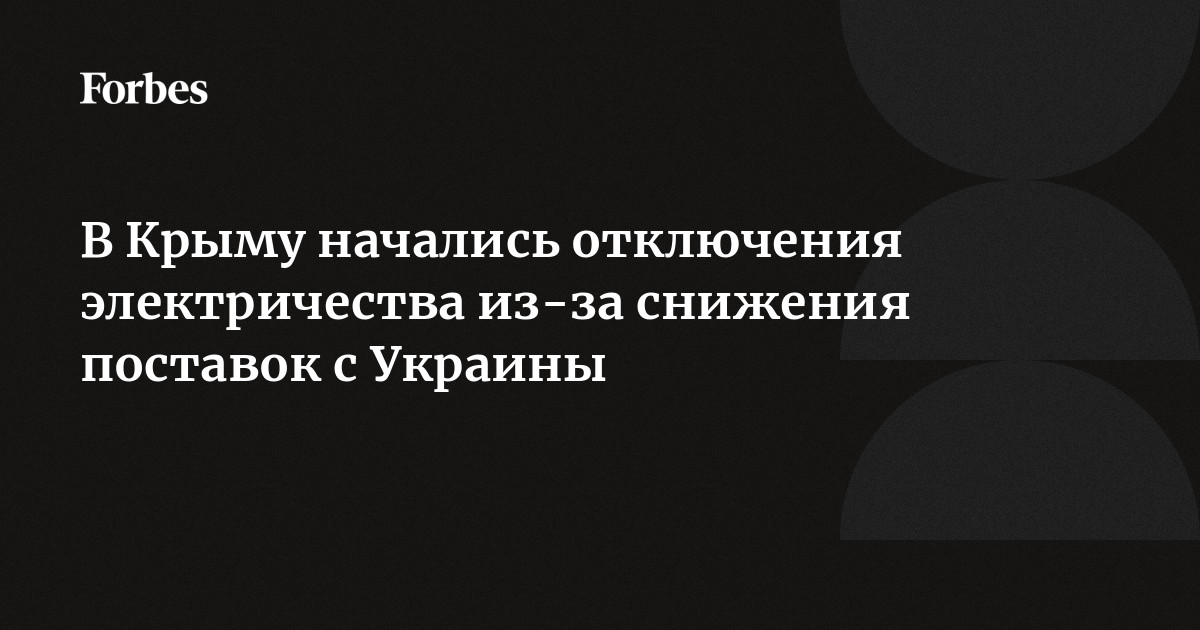 Forbes

В Крыму начались отключения электричества из-за снижения поставок с Украины